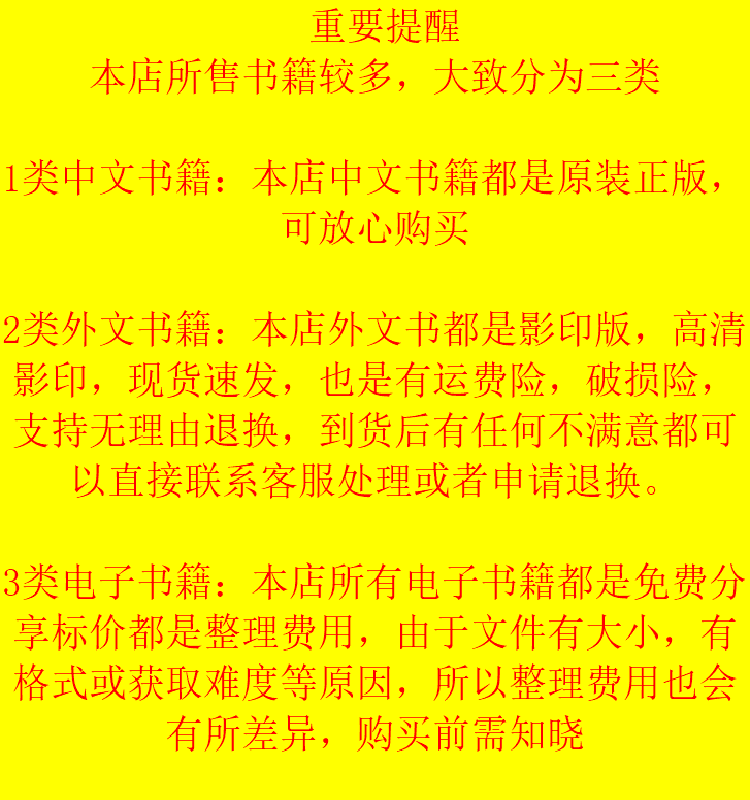 重要提醒
本店所售书籍较多，大致分为三类

1类中文书籍：本店中文书籍都是原装正版，可放心购买

2类外文书籍：本店外文书都是影印版，高清影印，现货速发，也是有运费险，破损险，支持无理由退换，到货后有任何不满意都可以直接联系客服处理或者申请退换。

3类电子书籍：本店所有电子书籍都是免费分享标价都是整理费用，由于文件有大小，有格式或获取难度等原因，所以整理费用也会有所差异，购买前需知晓